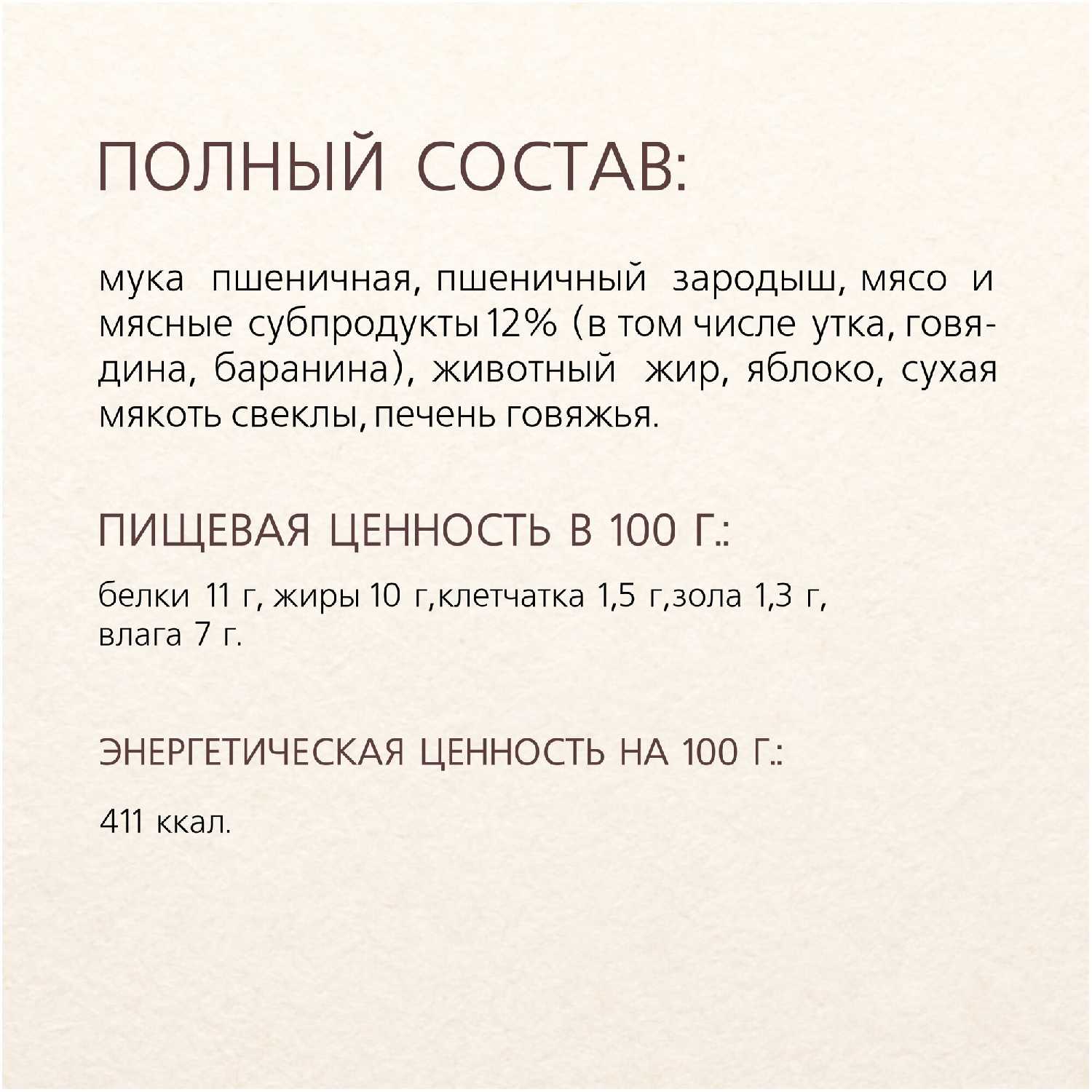 ПОЛНЫЙ СОСТАВ:

мука пшеничная, пшеничный зародыш, мясо и мясные субпродукты 12% (в том числе утка, говядина, баранина), животный жир, яблоко, сухая мякоть свеклы, печень говяжья.

ПИЩЕВАЯ ЦЕННОСТЬ В 100 Г.:

белки 11 г, жиры 10 г,клетчатка 1,5 г,зола 1,3 г, влага 7 г.

ЭНЕРГЕТИЧЕСКАЯ ЦЕННОСТЬ НА 100 Г.:

411 ккал.